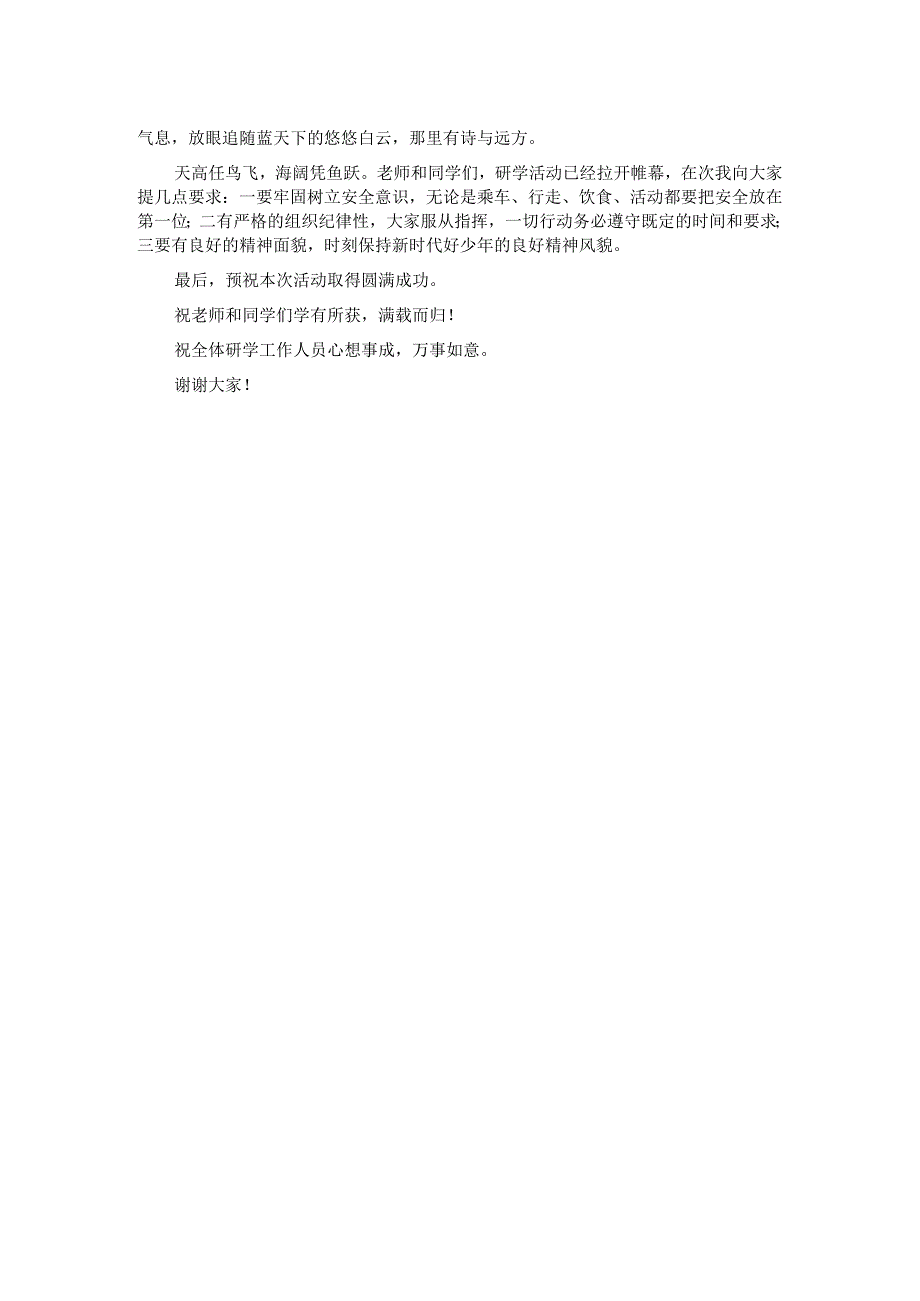 气息，放眼追随蓝天下的悠悠白云，那里有诗与远方。

天高任鸟飞，海阔凭鱼跃。老师和同学们，研学活动已经拉开帷幕，在次我向大家提几点要求：一要牢固树立安全意识，无论是乘车、行走、饮食、活动都要把安全放在第一位；二有严格的组织纪律性，大家服从指挥，一切行动务必遵守既定的时间和要求；三要有良好的精神面貌，时刻保持新时代好少年的良好精神风貌。

最后，预祝本次活动取得圆满成功。

祝老师和同学们学有所获，满载而归！

祝全体研学工作人员心想事成，万事如意。

谢谢大家！